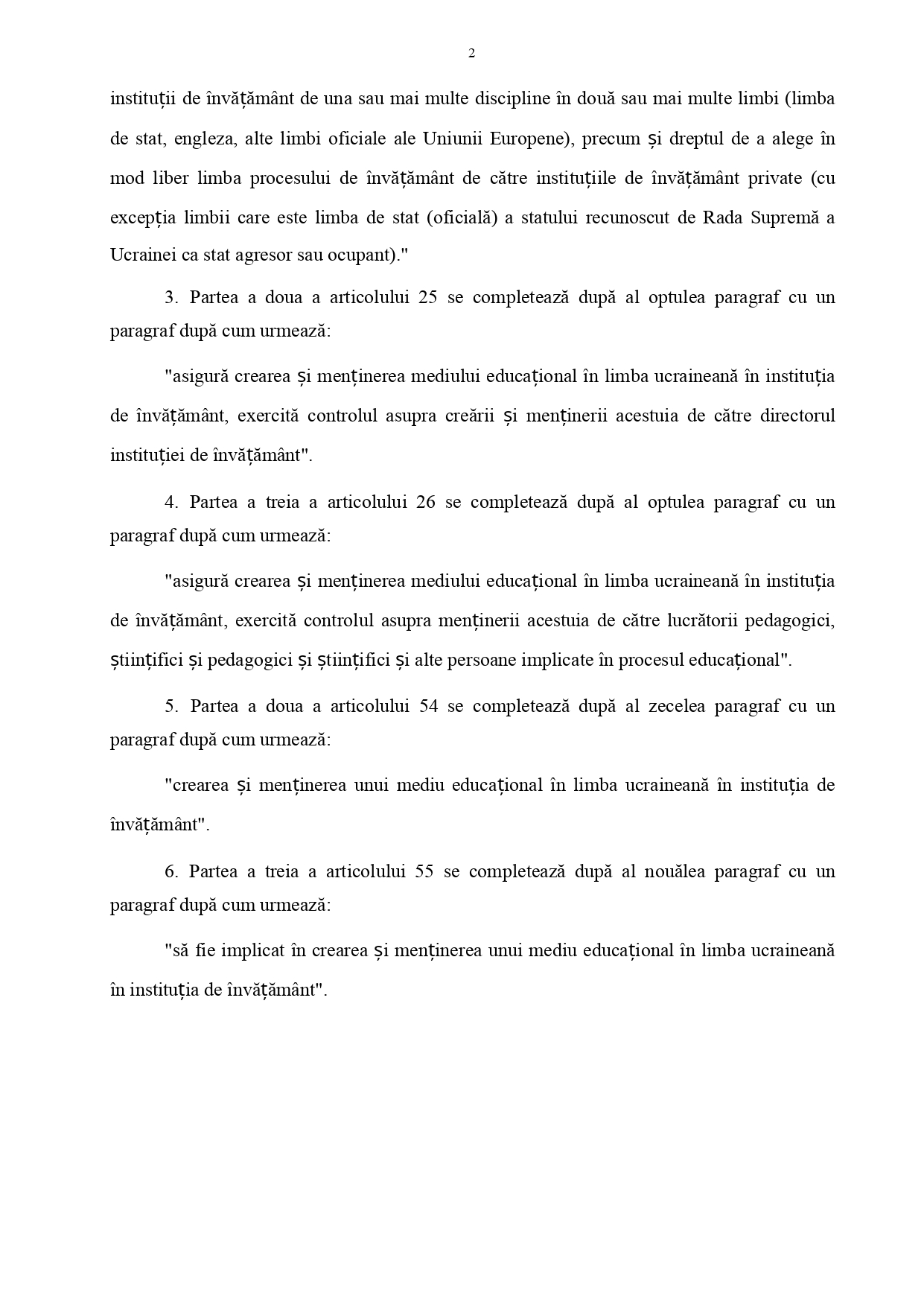 2

instituții de învățământ de una sau mai multe discipline în două sau mai multe limbi (limba de stat, engleza, alte limbi oficiale ale Uniunii Europene), precum și dreptul de a alege în mod liber limba procesului de învățământ de către instituțiile de învățământ private (cu excepția limbii care este limba de stat (oficială) a statului recunoscut de Rada Supremă a Ucrainei ca stat agresor sau ocupant)."

3. Partea a doua a articolului 25 se completează după al optulea paragraf cu un paragraf după cum urmează:

"asigură crearea și menținerea mediului educațional în limba ucraineană în instituția de învățământ, exercită controlul asupra creării și menținerii acestuia de către directorul instituției de învățământ".

4. Partea a treia a articolului 26 se completează după al optulea paragraf cu un paragraf după cum urmează:

"asigură crearea și menținerea mediului educațional în limba ucraineană în instituția de învățământ, exercită controlul asupra menținerii acestuia de către lucrătorii pedagogici, științifici și pedagogici și științifici și alte persoane implicate în procesul educațional".

5. Partea a doua a articolului 54 se completează după al zecelea paragraf cu un paragraf după cum urmează:

"crearea și menținerea unui mediu educațional în limba ucraineană în instituția de învățământ".

6. Partea a treia a articolului 55 se completează după al nouălea paragraf cu un paragraf după cum urmează:

"să fie implicat în crearea și menținerea unui mediu educațional în limba ucraineană în instituția de învățământ".